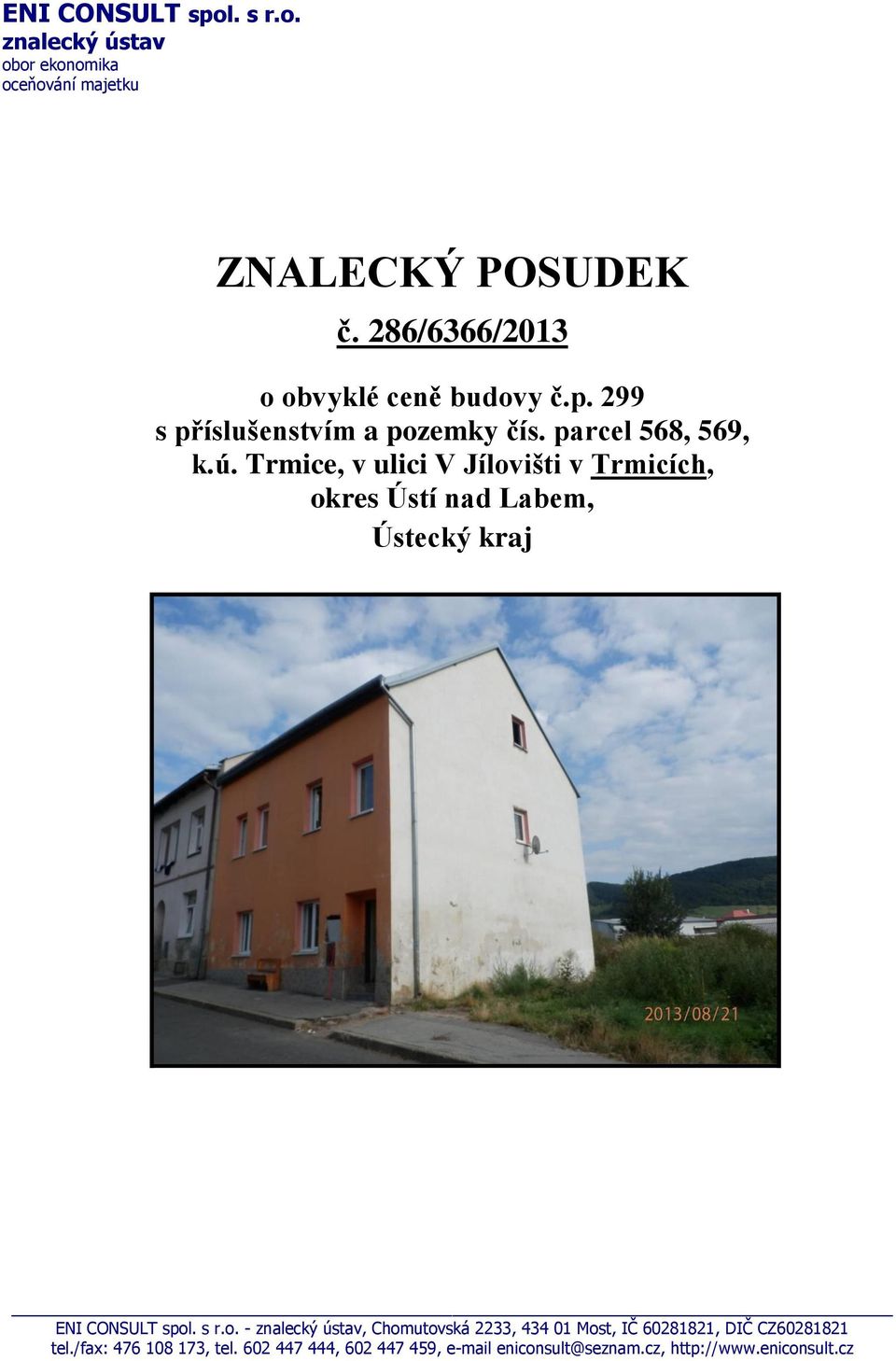 ENI CONSULT spol. s r.o.
znalecký ústav
obor ekonomika
oceňování majetku

ZNALECKÝ POSUDEK

č. 286/6366/2013

o obvyklé ceně budovy č.p. 299 s příslušenstvím a pozemky čís. parcel 568, 569, k.ú. Trmice, v ulici V Jílovišti v Trmicích, okres Ústí nad Labem, Ústecký kraj

2013/08/21

ENI CONSULT spol. s r.o. - znalecký ústav, Chomutovská 2233, 434 01 Most, IČ 60281821, DIČ CZ60281821
tel./fax: 476 108 173, tel. 602 447 444, 602 447 459, e-mail eniconsult@seznam.cz, http://www.eniconsult.cz